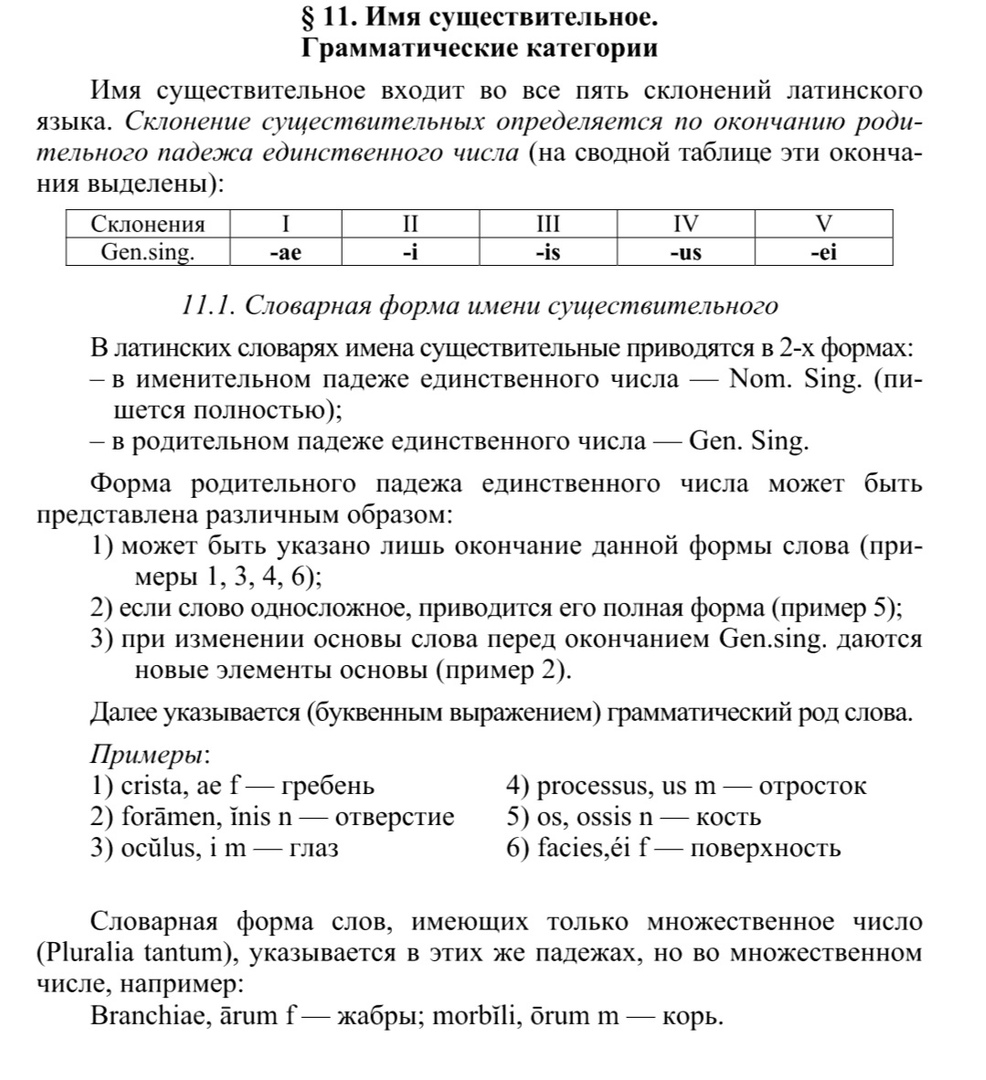 § 11. Имя существительное.
Грамматические категории

Имя существительное входит во все пять склонений латинского языка. Склонение существительных определяется по окончанию родительного падежа единственного числа (на сводной таблице эти окончания выделены):

| Склонения | I | II | III | IV | V |
|---|---|---|---|---|---|
| Gen.sing. | -ae | -i | -is | -us | -ei |

11.1. Словарная форма имени существительного

В латинских словарях имена существительные приводятся в 2-х формах:
– в именительном падеже единственного числа — Nom. Sing. (пишется полностью);
– в родительном падеже единственного числа — Gen. Sing.

Форма родительного падежа единственного числа может быть представлена различным образом:
1) может быть указано лишь окончание данной формы слова (примеры 1, 3, 4, 6);
2) если слово односложное, приводится его полная форма (пример 5);
3) при изменении основы слова перед окончанием Gen.sing. даются новые элементы основы (пример 2).

Далее указывается (буквенным выражением) грамматический род слова.

Примеры:
1) crista, ae f — гребень
2) forāmen, ĭnis n — отверстие
3) ocŭlus, i m — глаз
4) processus, us m — отросток
5) os, ossis n — кость
6) facies,éi f — поверхность

Словарная форма слов, имеющих только множественное число (Pluralia tantum), указывается в этих же падежах, но во множественном числе, например:
Branchiae, ārum f — жабры; morbĭli, ōrum m — корь.